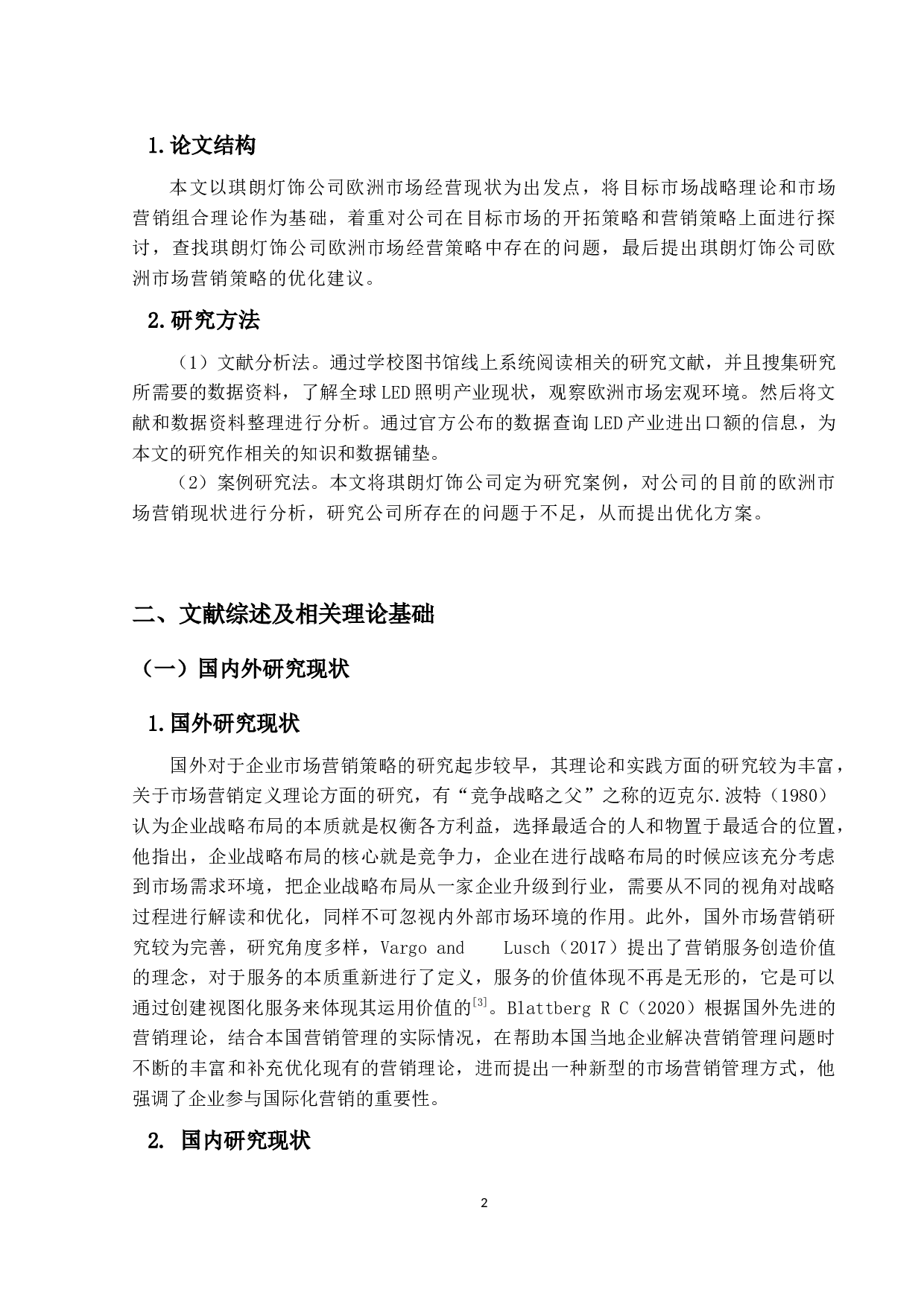 1.论文结构

本文以琪朗灯饰公司欧洲市场经营现状为出发点，将目标市场战略理论和市场营销组合理论作为基础，着重对公司在目标市场的开拓策略和营销策略上面进行探讨，查找琪朗灯饰公司欧洲市场经营策略中存在的问题，最后提出琪朗灯饰公司欧洲市场营销策略的优化建议。

2.研究方法

（1）文献分析法。通过学校图书馆线上系统阅读相关的研究文献，并且搜集研究所需要的数据资料，了解全球LED照明产业现状，观察欧洲市场宏观环境。然后将文献和数据资料整理进行分析。通过官方公布的数据查询LED产业进出口额的信息，为本文的研究作相关的知识和数据铺垫。

（2）案例研究法。本文将琪朗灯饰公司定为研究案例，对公司的目前的欧洲市场营销现状进行分析，研究公司所存在的问题于不足，从而提出优化方案。

二、文献综述及相关理论基础

（一）国内外研究现状

1.国外研究现状

国外对于企业市场营销策略的研究起步较早，其理论和实践方面的研究较为丰富，关于市场营销定义理论方面的研究，有“竞争战略之父”之称的迈克尔.波特（1980）认为企业战略布局的本质就是权衡各方利益，选择最适合的人和物置于最适合的位置，他指出，企业战略布局的核心就是竞争力，企业在进行战略布局的时候应该充分考虑到市场需求环境，把企业战略布局从一家企业升级到行业，需要从不同的视角对战略过程进行解读和优化，同样不可忽视内外部市场环境的作用。此外，国外市场营销研究较为完善，研究角度多样，Vargo and Lusch（2017）提出了营销服务创造价值的理念，对于服务的本质重新进行了定义，服务的价值体现不再是无形的，它是可以通过创建视图化服务来体现其运用价值的$^{[3]}$。Blattberg R C（2020）根据国外先进的营销理论，结合本国营销管理的实际情况，在帮助本国当地企业解决营销管理问题时不断的丰富和补充优化现有的营销理论，进而提出一种新型的市场营销管理方式，他强调了企业参与国际化营销的重要性。

2. 国内研究现状

2